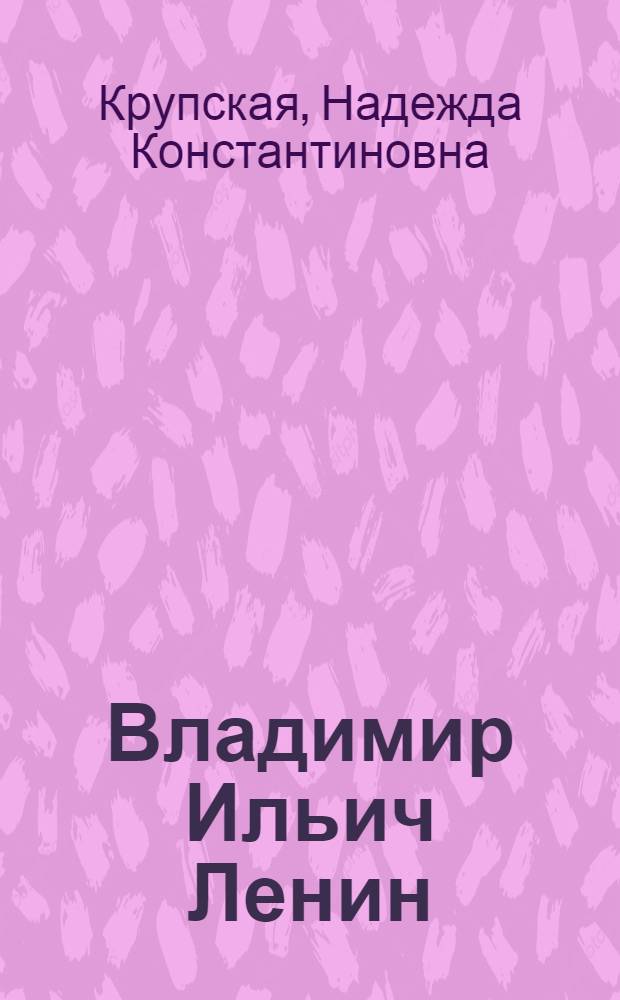 Крупская, Надежда Константиновна

Владимир Ильич Ленин